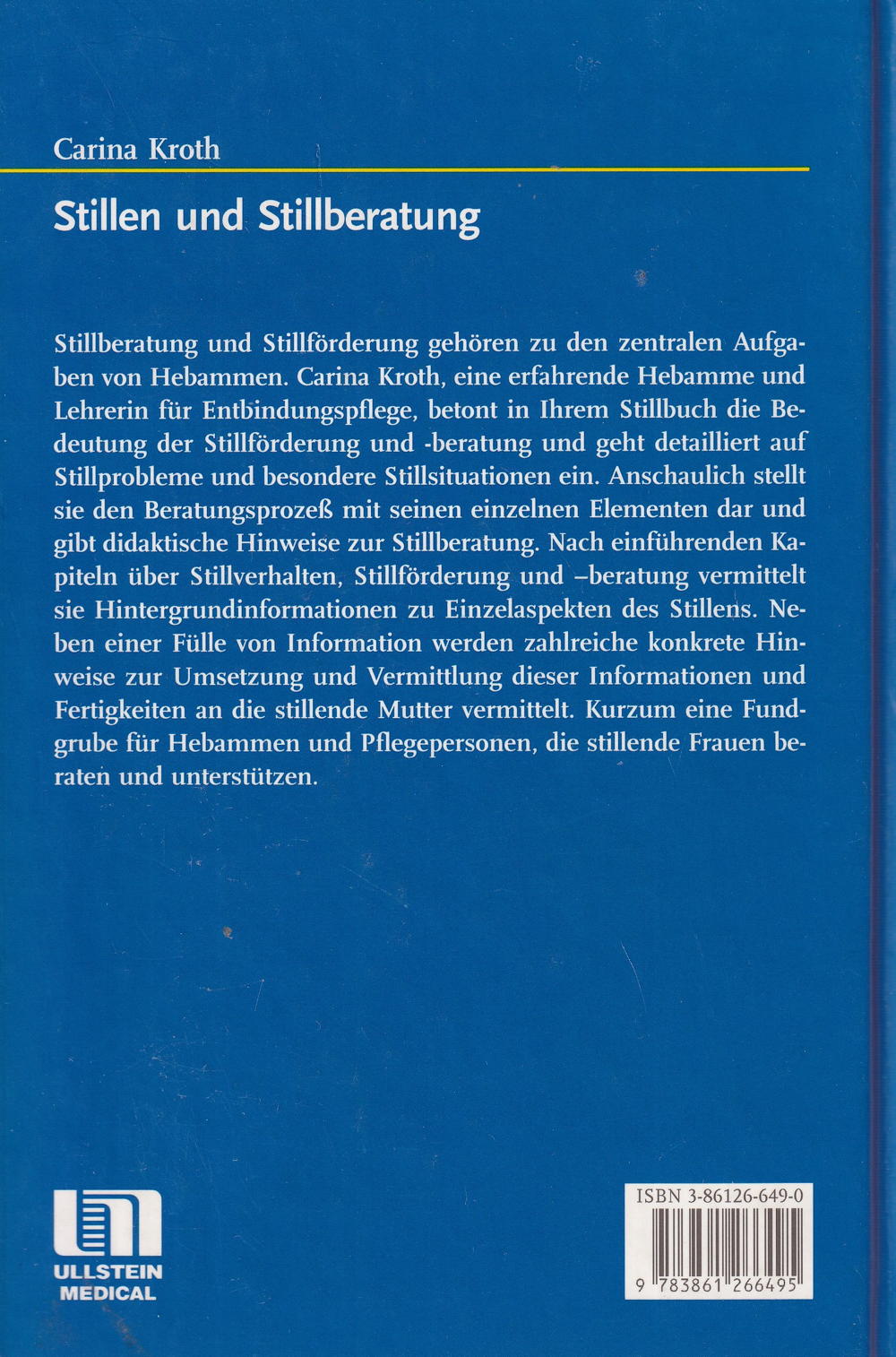 Carina Kroth

Stillen und Stillberatung

Stillberatung und Stillförderung gehören zu den zentralen Aufgaben von Hebammen. Carina Kroth, eine erfahrende Hebamme und Lehrerin für Entbindungspflege, betont in Ihrem Stillbuch die Bedeutung der Stillförderung und -beratung und geht detailliert auf Stillprobleme und besondere Stillsituationen ein. Anschaulich stellt sie den Beratungsprozeß mit seinen einzelnen Elementen dar und gibt didaktische Hinweise zur Stillberatung. Nach einführenden Kapiteln über Stillverhalten, Stillförderung und –beratung vermittelt sie Hintergrundinformationen zu Einzelaspekten des Stillens. Neben einer Fülle von Information werden zahlreiche konkrete Hinweise zur Umsetzung und Vermittlung dieser Informationen und Fertigkeiten an die stillende Mutter vermittelt. Kurzum eine Fundgrube für Hebammen und Pflegepersonen, die stillende Frauen beraten und unterstützen.

ULLSTEIN MEDICAL

ISBN 3-86126-649-0

9 783861 266495